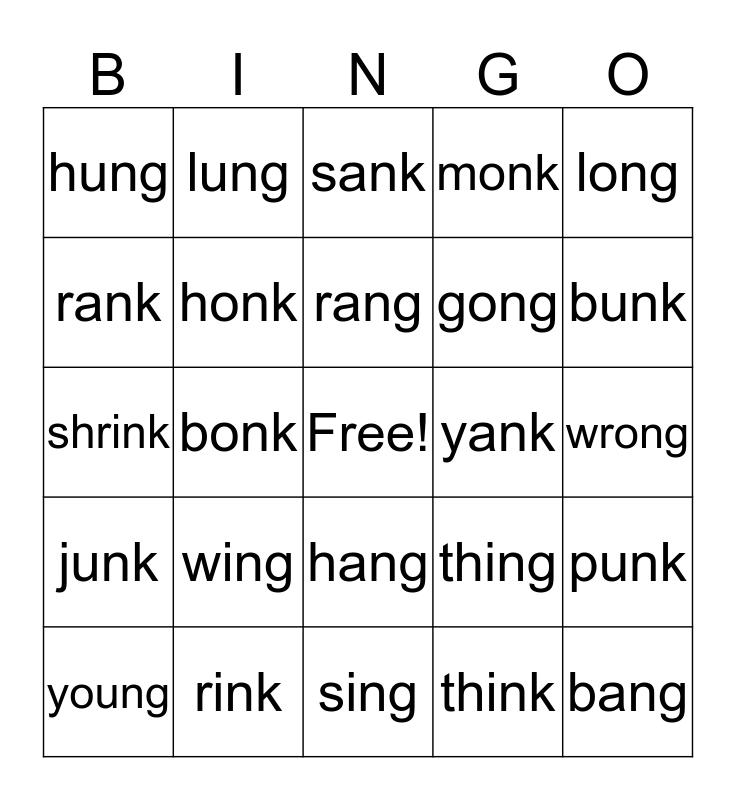 | B | I | N | G | O |
|---|---|---|---|---|
| hung | lung | sank | monk | long |
| rank | honk | rang | gong | bunk |
| shrink | bonk | Free! | yank | wrong |
| junk | wing | hang | thing | punk |
| young | rink | sing | think | bang |